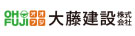 OH FUJI オオフジ 大藤建設 株式会社